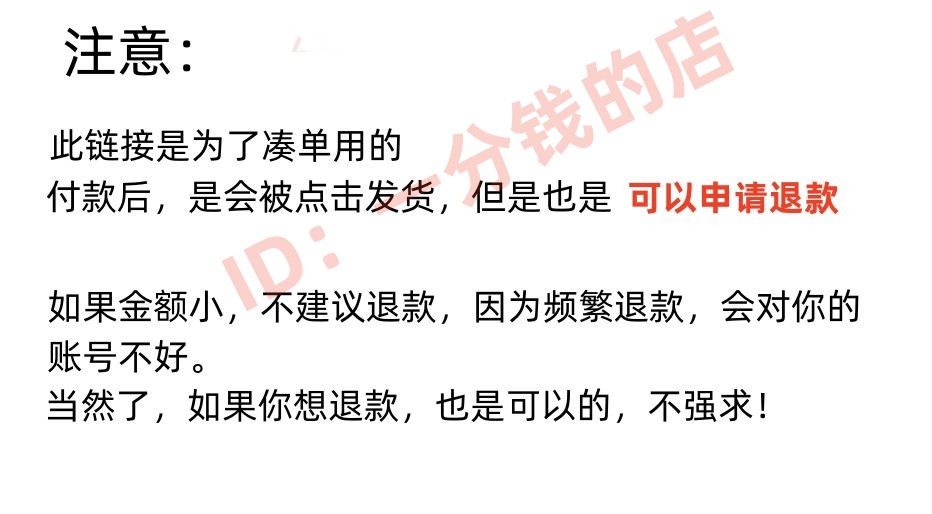 注意：

此链接是为了凑单用的
付款后，是会被点击发货，但是也是 可以申请退款

如果金额小，不建议退款，因为频繁退款，会对你的账号不好。
当然了，如果你想退款，也是可以的，不强求！

ID：一分钱的店